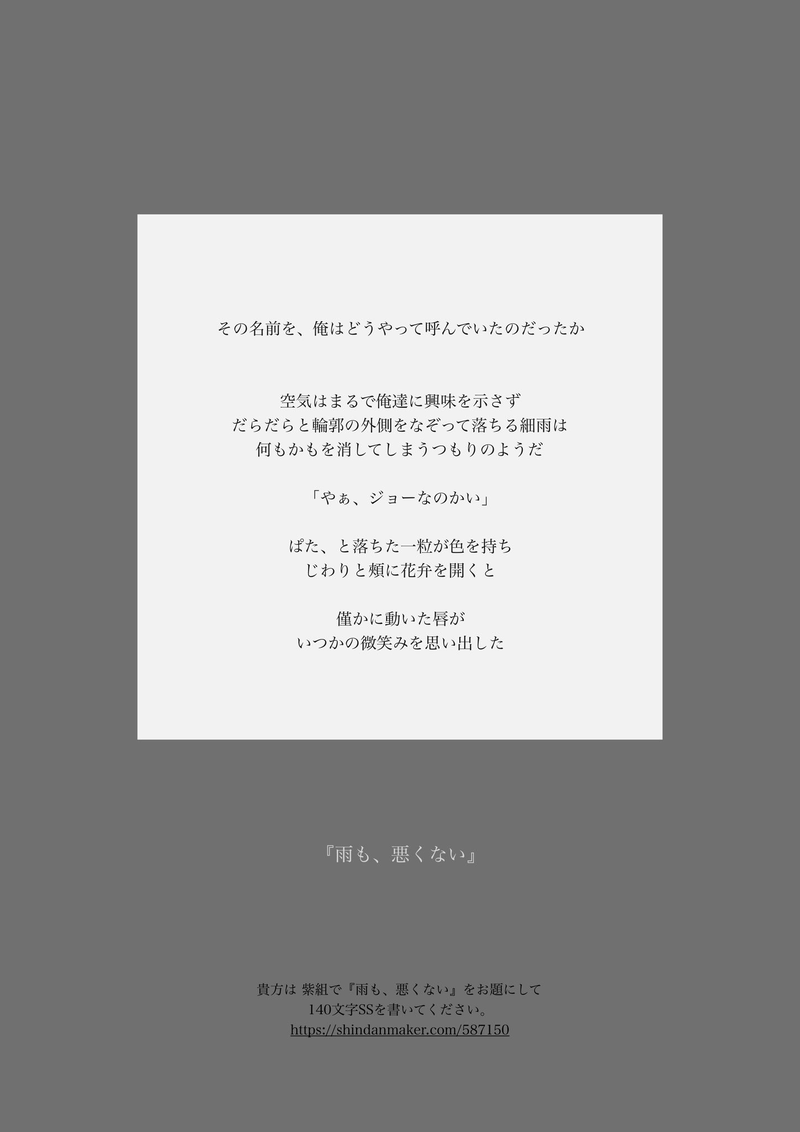 その名前を、俺はどうやって呼んでいたのだったか

空気はまるで俺達に興味を示さず
だらだらと輪郭の外側をなぞって落ちる細雨は
何もかもを消してしまうつもりのようだ

「やぁ、ジョーなのかい」

ぱた、と落ちた一粒が色を持ち
じわりと頬に花弁を開くと

僅かに動いた唇が
いつかの微笑みを思い出した

『雨も、悪くない』

貴方は 紫組で『雨も、悪くない』をお題にして
140文字SSを書いてください。
https://shindanmaker.com/587150